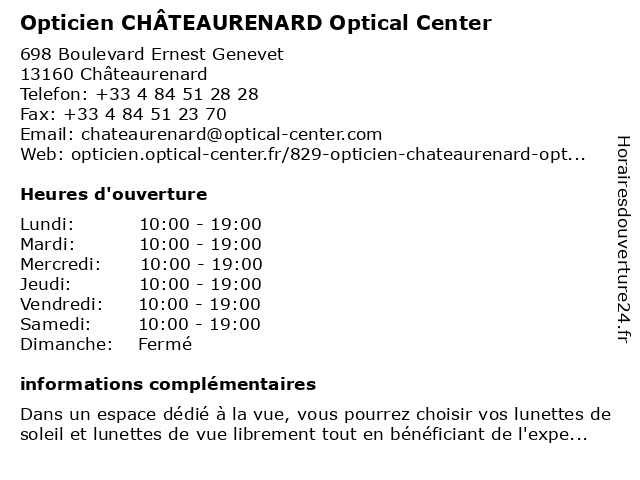 Opticien CHÂTEAURENARD Optical Center

698 Boulevard Ernest Genevet
13160 Châteaurenard
Telefon: +33 4 84 51 28 28
Fax: +33 4 84 51 23 70
Email: chateaurenard@optical-center.com
Web: opticien.optical-center.fr/829-opticien-chateaurenard-opt...

Heures d'ouverture

| Lundi: | 10:00 - 19:00 |
|---|---|
| Mardi: | 10:00 - 19:00 |
| Mercredi: | 10:00 - 19:00 |
| Jeudi: | 10:00 - 19:00 |
| Vendredi: | 10:00 - 19:00 |
| Samedi: | 10:00 - 19:00 |
| Dimanche: | Fermé |

informations complémentaires

Dans un espace dédié à la vue, vous pourrez choisir vos lunettes de soleil et lunettes de vue librement tout en bénéficiant de l'expe...

Horairesdouverture24.fr